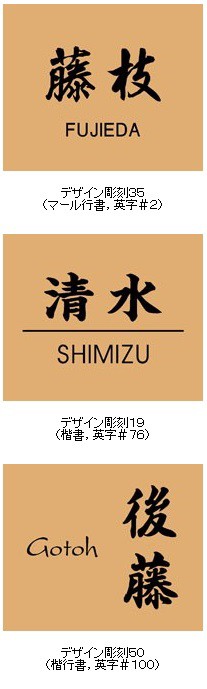 藤枝

FUJIEDA

デザイン彫刻35
（マール行書，英字＃2）

清水

SHIMIZU

デザイン彫刻19
（楷書，英字＃76）

Gotoh

後藤

デザイン彫刻50
（楷行書，英字＃100）